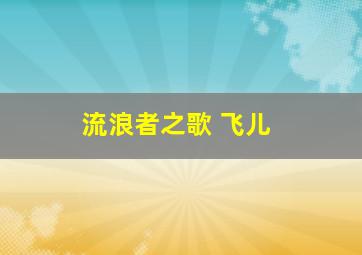 流浪者之歌 飞儿